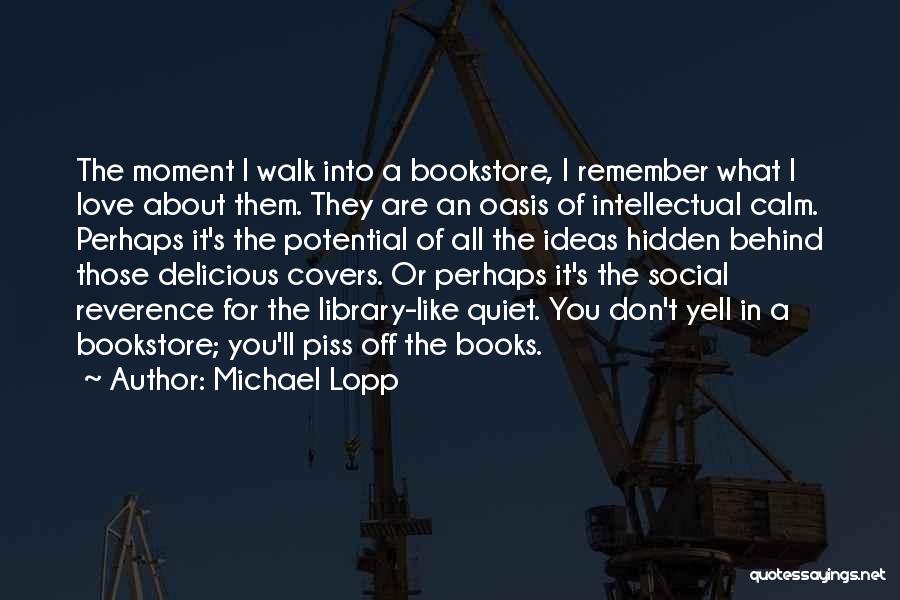 The moment I walk into a bookstore, I remember what I love about them. They are an oasis of intellectual calm. Perhaps it's the potential of all the ideas hidden behind those delicious covers. Or perhaps it's the social reverence for the library-like quiet. You don't yell in a bookstore; you'll piss off the books.

~ Author: Michael Lopp

quotessayings.net